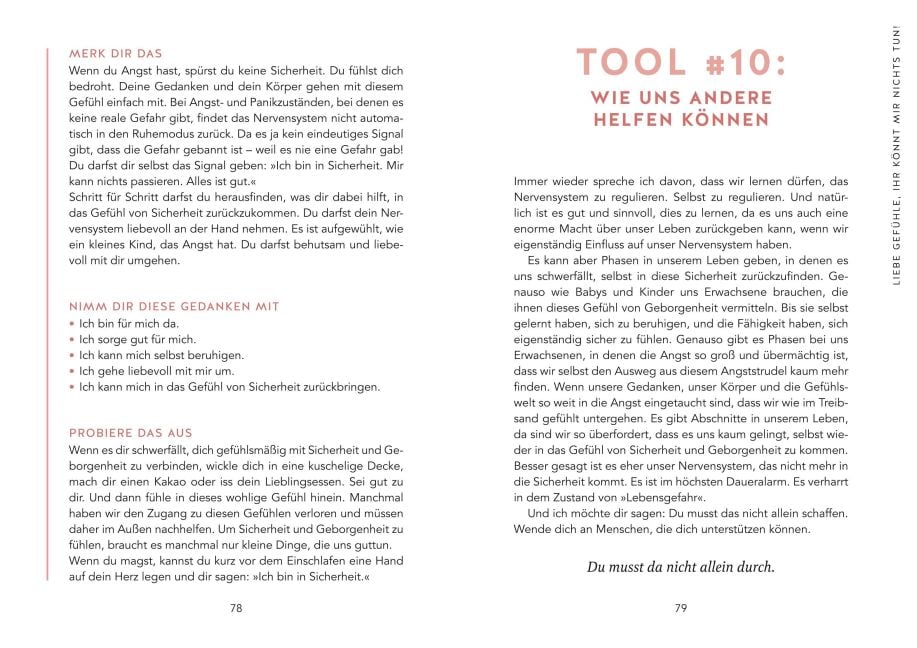 MERK DIR DAS

Wenn du Angst hast, spürst du keine Sicherheit. Du fühlst dich bedroht. Deine Gedanken und dein Körper gehen mit diesem Gefühl einfach mit. Bei Angst- und Panikzuständen, bei denen es keine reale Gefahr gibt, findet das Nervensystem nicht automatisch in den Ruhemodus zurück. Da es ja kein eindeutiges Signal gibt, dass die Gefahr gebannt ist – weil es nie eine Gefahr gab! Du darfst dir selbst das Signal geben: »Ich bin in Sicherheit. Mir kann nichts passieren. Alles ist gut.«

Schritt für Schritt darfst du herausfinden, was dir dabei hilft, in das Gefühl von Sicherheit zurückzukommen. Du darfst dein Nervensystem liebevoll an der Hand nehmen. Es ist aufgewühlt, wie ein kleines Kind, das Angst hat. Du darfst behutsam und liebevoll mit dir umgehen.

NIMM DIR DIESE GEDANKEN MIT

• Ich bin für mich da.
• Ich sorge gut für mich.
• Ich kann mich selbst beruhigen.
• Ich gehe liebevoll mit mir um.
• Ich kann mich in das Gefühl von Sicherheit zurückbringen.

PROBIERE DAS AUS

Wenn es dir schwerfällt, dich gefühlsmäßig mit Sicherheit und Geborgenheit zu verbinden, wickle dich in eine kuschelige Decke, mach dir einen Kakao oder iss dein Lieblingsessen. Sei gut zu dir. Und dann fühle in dieses wohlige Gefühl hinein. Manchmal haben wir den Zugang zu diesen Gefühlen verloren und müssen daher im Außen nachhelfen. Um Sicherheit und Geborgenheit zu fühlen, braucht es manchmal nur kleine Dinge, die uns guttun. Wenn du magst, kannst du kurz vor dem Einschlafen eine Hand auf dein Herz legen und dir sagen: »Ich bin in Sicherheit.«

78

TOOL #10:
WIE UNS ANDERE HELFEN KÖNNEN

Immer wieder spreche ich davon, dass wir lernen dürfen, das Nervensystem zu regulieren. Selbst zu regulieren. Und natürlich ist es gut und sinnvoll, dies zu lernen, da es uns auch eine enorme Macht über unser Leben zurückgeben kann, wenn wir eigenständig Einfluss auf unser Nervensystem haben.

Es kann aber Phasen in unserem Leben geben, in denen es uns schwerfällt, selbst in diese Sicherheit zurückzufinden. Genauso wie Babys und Kinder uns Erwachsene brauchen, die ihnen dieses Gefühl von Geborgenheit vermitteln. Bis sie selbst gelernt haben, sich zu beruhigen, und die Fähigkeit haben, sich eigenständig sicher zu fühlen. Genauso gibt es Phasen bei uns Erwachsenen, in denen die Angst so groß und übermächtig ist, dass wir selbst den Ausweg aus diesem Angststrudel kaum mehr finden. Wenn unsere Gedanken, unser Körper und die Gefühlswelt so weit in die Angst eingetaucht sind, dass wir wie im Treibsand gefühlt untergehen. Es gibt Abschnitte in unserem Leben, da sind wir so überfordert, dass es uns kaum gelingt, selbst wieder in das Gefühl von Sicherheit und Geborgenheit zu kommen. Besser gesagt ist es eher unser Nervensystem, das nicht mehr in die Sicherheit kommt. Es ist im höchsten Daueralarm. Es verharrt in dem Zustand von »Lebensgefahr«.

Und ich möchte dir sagen: Du musst das nicht allein schaffen. Wende dich an Menschen, die dich unterstützen können.

Du musst da nicht allein durch.

79

LIEBE GEFÜHLE, IHR KÖNNT MIR NICHTS TUN!